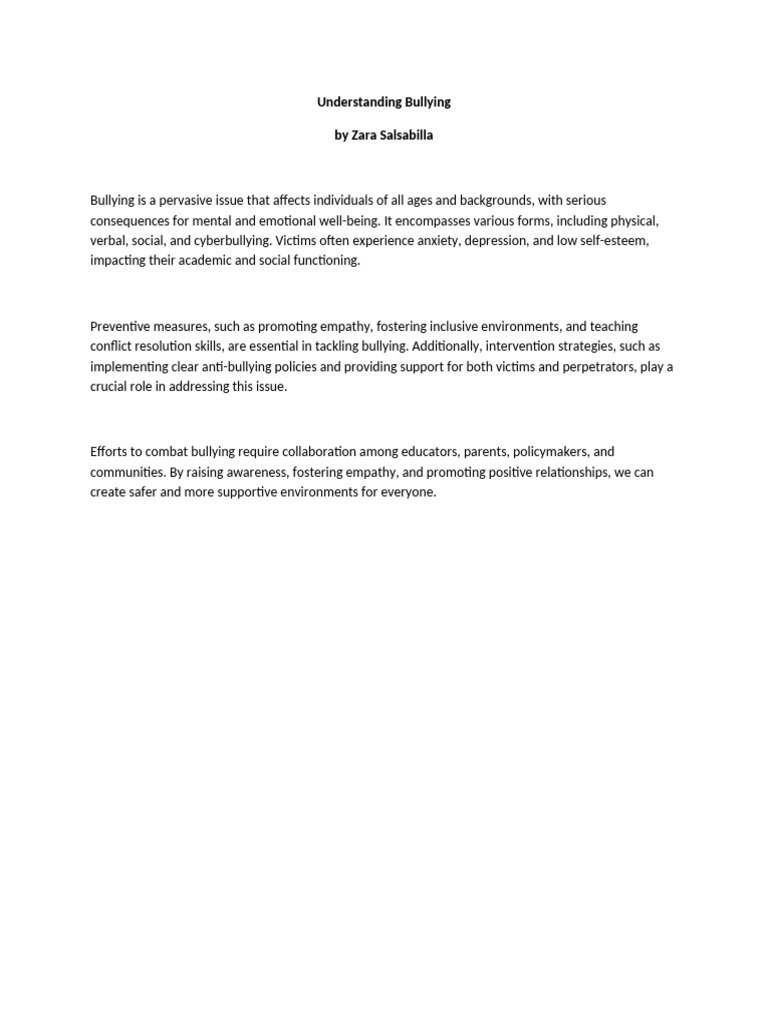 Understanding Bullying

by Zara Salsabilla

Bullying is a pervasive issue that affects individuals of all ages and backgrounds, with serious consequences for mental and emotional well-being. It encompasses various forms, including physical, verbal, social, and cyberbullying. Victims often experience anxiety, depression, and low self-esteem, impacting their academic and social functioning.

Preventive measures, such as promoting empathy, fostering inclusive environments, and teaching conflict resolution skills, are essential in tackling bullying. Additionally, intervention strategies, such as implementing clear anti-bullying policies and providing support for both victims and perpetrators, play a crucial role in addressing this issue.

Efforts to combat bullying require collaboration among educators, parents, policymakers, and communities. By raising awareness, fostering empathy, and promoting positive relationships, we can create safer and more supportive environments for everyone.